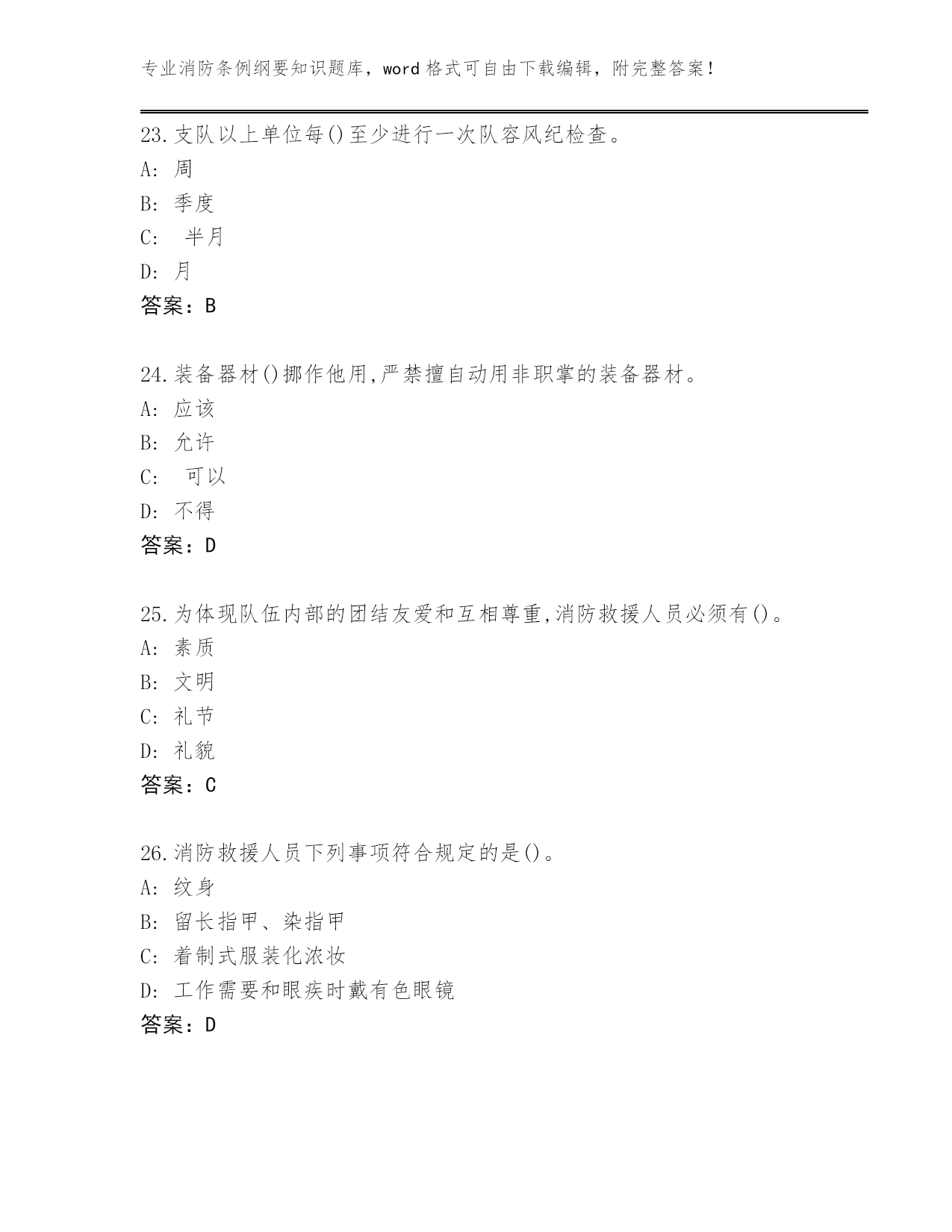 专业消防条例纲要知识题库，word 格式可自由下载编辑，附完整答案！

23.支队以上单位每()至少进行一次队容风纪检查。
A: 周
B: 季度
C: 半月
D: 月
答案：B

24.装备器材()挪作他用,严禁擅自动用非职掌的装备器材。
A: 应该
B: 允许
C: 可以
D: 不得
答案：D

25.为体现队伍内部的团结友爱和互相尊重,消防救援人员必须有()。
A: 素质
B: 文明
C: 礼节
D: 礼貌
答案：C

26.消防救援人员下列事项符合规定的是()。
A: 纹身
B: 留长指甲、染指甲
C: 着制式服装化浓妆
D: 工作需要和眼疾时戴有色眼镜
答案：D